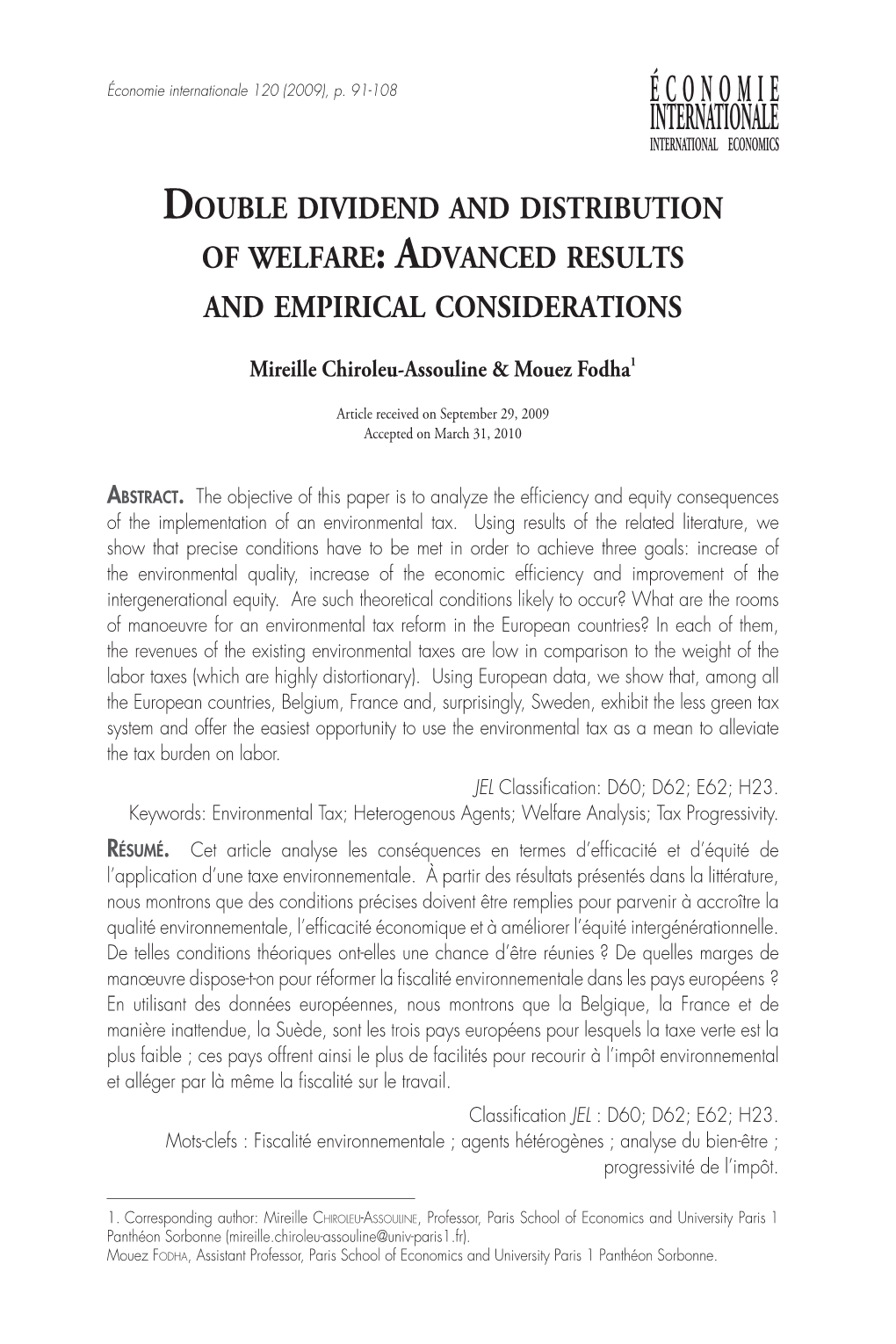 Économie internationale 120 (2009), p. 91-108

ÉCONOMIE INTERNATIONALE
INTERNATIONAL ECONOMICS

DOUBLE DIVIDEND AND DISTRIBUTION OF WELFARE: ADVANCED RESULTS AND EMPIRICAL CONSIDERATIONS

Mireille Chiroleu-Assouline & Mouez Fodha$^1$

Article received on September 29, 2009
Accepted on March 31, 2010

ABSTRACT. The objective of this paper is to analyze the efficiency and equity consequences of the implementation of an environmental tax. Using results of the related literature, we show that precise conditions have to be met in order to achieve three goals: increase of the environmental quality, increase of the economic efficiency and improvement of the intergenerational equity. Are such theoretical conditions likely to occur? What are the rooms of manoeuvre for an environmental tax reform in the European countries? In each of them, the revenues of the existing environmental taxes are low in comparison to the weight of the labor taxes (which are highly distortionary). Using European data, we show that, among all the European countries, Belgium, France and, surprisingly, Sweden, exhibit the less green tax system and offer the easiest opportunity to use the environmental tax as a mean to alleviate the tax burden on labor.

JEL Classification: D60; D62; E62; H23.
Keywords: Environmental Tax; Heterogenous Agents; Welfare Analysis; Tax Progressivity.

RÉSUMÉ. Cet article analyse les conséquences en termes d'efficacité et d'équité de l'application d'une taxe environnementale. À partir des résultats présentés dans la littérature, nous montrons que des conditions précises doivent être remplies pour parvenir à accroître la qualité environnementale, l'efficacité économique et à améliorer l'équité intergénérationnelle. De telles conditions théoriques ont-elles une chance d'être réunies ? De quelles marges de manœuvre dispose-t-on pour réformer la fiscalité environnementale dans les pays européens ? En utilisant des données européennes, nous montrons que la Belgique, la France et de manière inattendue, la Suède, sont les trois pays européens pour lesquels la taxe verte est la plus faible ; ces pays offrent ainsi le plus de facilités pour recourir à l'impôt environnemental et alléger par là même la fiscalité sur le travail.

Classification JEL : D60; D62; E62; H23.
Mots-clefs : Fiscalité environnementale ; agents hétérogènes ; analyse du bien-être ; progressivité de l'impôt.

1. Corresponding author: Mireille CHIROLEU-ASSOULINE, Professor, Paris School of Economics and University Paris 1 Panthéon Sorbonne (mireille.chiroleu-assouline@univ-paris1.fr).
Mouez FODHA, Assistant Professor, Paris School of Economics and University Paris 1 Panthéon Sorbonne.